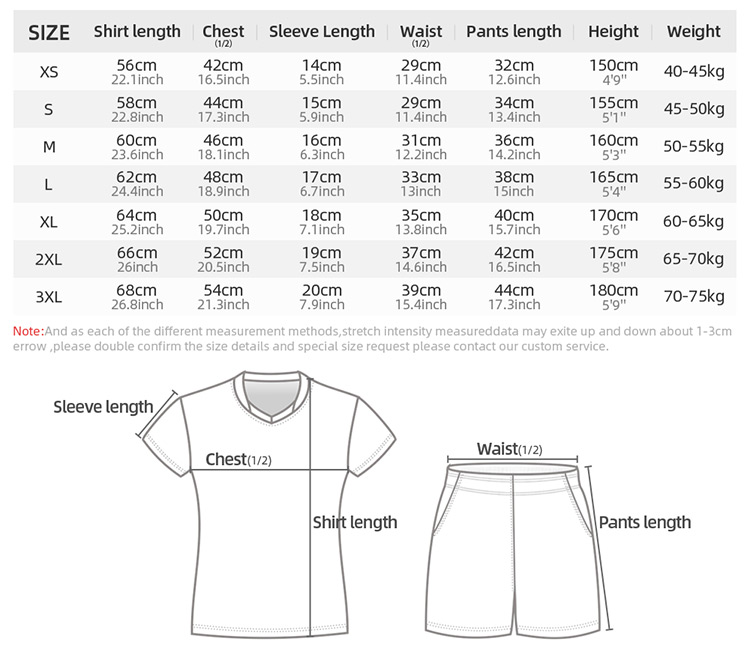 | SIZE | Shirt length | Chest (1/2) | Sleeve Length | Waist (1/2) | Pants length | Height | Weight |
|---|---|---|---|---|---|---|---|
| XS | 56cm 22.1inch | 42cm 16.5inch | 14cm 5.5inch | 29cm 11.4inch | 32cm 12.6inch | 150cm 4'9'' | 40-45kg |
| S | 58cm 22.8inch | 44cm 17.3inch | 15cm 5.9inch | 29cm 11.4inch | 34cm 13.4inch | 155cm 5'1'' | 45-50kg |
| M | 60cm 23.6inch | 46cm 18.1inch | 16cm 6.3inch | 31cm 12.2inch | 36cm 14.2inch | 160cm 5'3'' | 50-55kg |
| L | 62cm 24.4inch | 48cm 18.9inch | 17cm 6.7inch | 33cm 13inch | 38cm 15inch | 165cm 5'4'' | 55-60kg |
| XL | 64cm 25.2inch | 50cm 19.7inch | 18cm 7.1inch | 35cm 13.8inch | 40cm 15.7inch | 170cm 5'6'' | 60-65kg |
| 2XL | 66cm 26inch | 52cm 20.5inch | 19cm 7.5inch | 37cm 14.6inch | 42cm 16.5inch | 175cm 5'8'' | 65-70kg |
| 3XL | 68cm 26.8inch | 54cm 21.3inch | 20cm 7.9inch | 39cm 15.4inch | 44cm 17.3inch | 180cm 5'9'' | 70-75kg |

Note:And as each of the different measurement methods,stretch intensity measureddata may exite up and down about 1-3cm errow ,please double confirm the size details and special size request please contact our custom service.

Sleeve length

Chest(1/2)

Shirt length

Waist(1/2)

Pants length